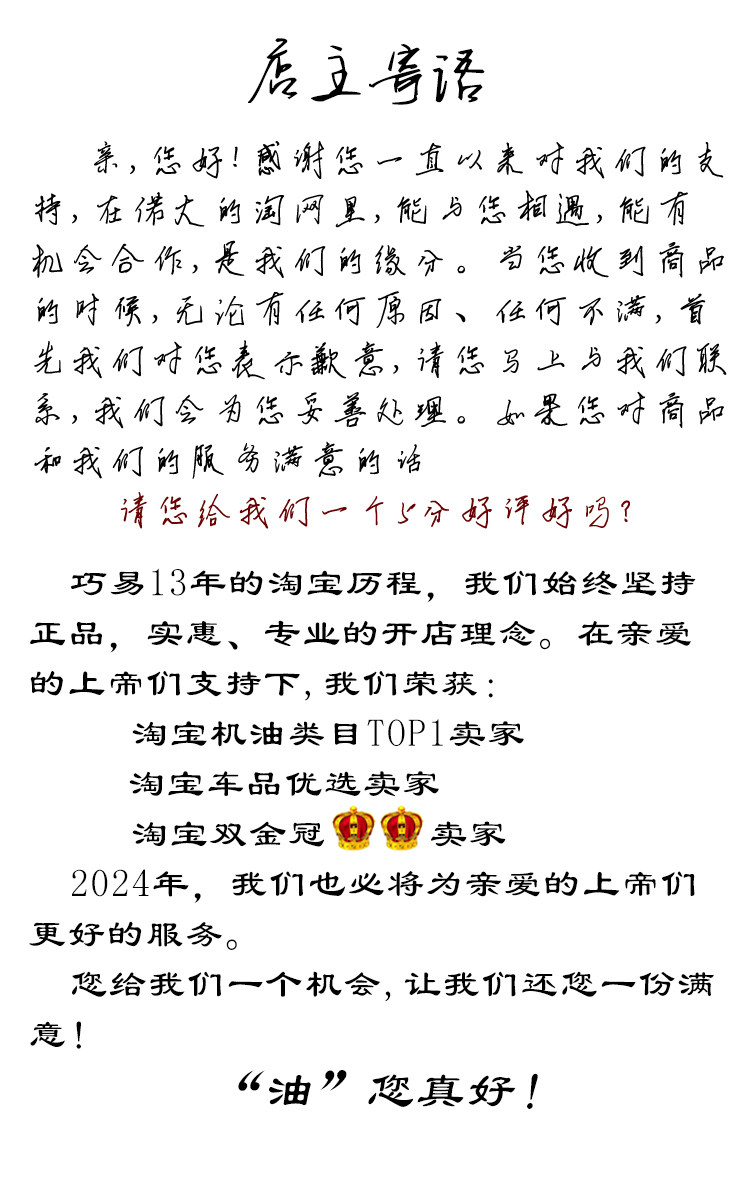 店主寄语

亲，您好！感谢您一直以来对我们的支持，在偌大的淘网里，能与您相遇，能有机会合作，是我们的缘分。当您收到商品的时候，无论有任何原因、任何不满，首先我们对您表示歉意，请您马上与我们联系，我们会为您妥善处理。如果您对商品和我们的服务满意的话

请您给我们一个5分好评好吗？

巧易13年的淘宝历程，我们始终坚持正品，实惠、专业的开店理念。在亲爱的上帝们支持下，我们荣获：

淘宝机油类目TOP1卖家

淘宝车品优选卖家

淘宝双金冠卖家

2024年，我们也必将为亲爱的上帝们更好的服务。

您给我们一个机会，让我们还您一份满意！

“油”您真好！